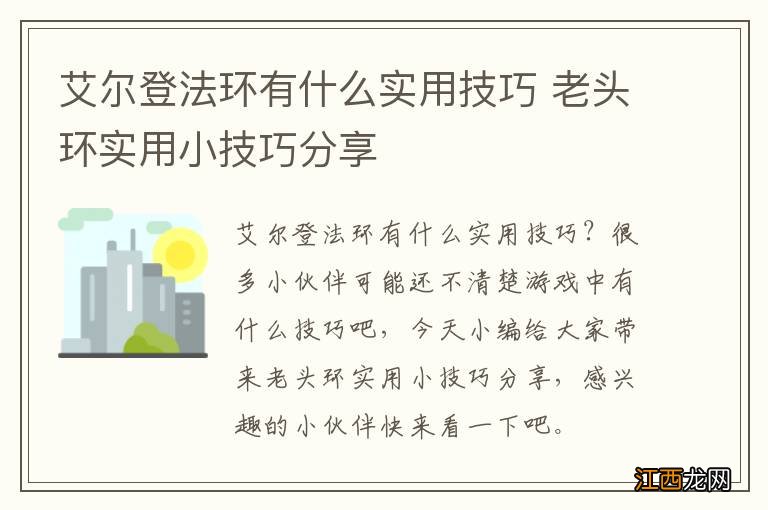 艾尔登法环有什么实用技巧 老头环实用小技巧分享

艾尔登法环有什么实用技巧？很多小伙伴可能还不清楚游戏中有什么技巧吧，今天小编给大家带来老头环实用小技巧分享，感兴趣的小伙伴快来看一下吧。

江西龙网